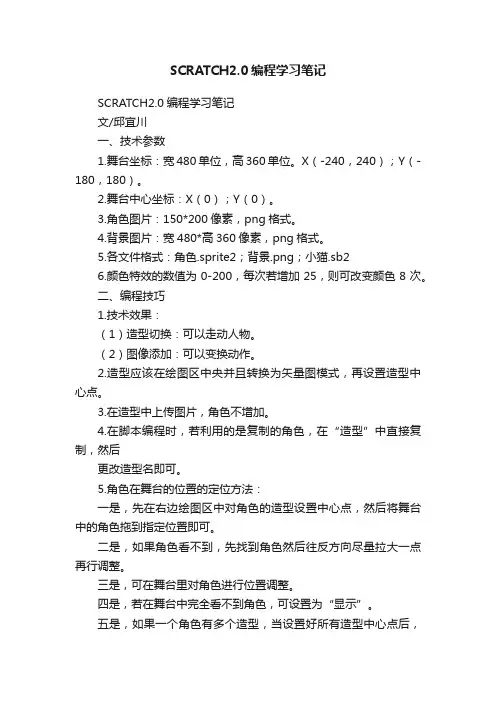 SCRATCH2.0编程学习笔记

SCRATCH2.0 编程学习笔记

文/邱宜川

一、技术参数

1.舞台坐标：宽480单位，高360单位。X（-240，240）；Y（-180，180）。

2.舞台中心坐标：X（0）；Y（0）。

3.角色图片：150*200像素，png格式。

4.背景图片：宽480*高360像素，png格式。

5.各文件格式：角色.sprite2；背景.png；小猫.sb2

6.颜色特效的数值为 0-200，每次若增加 25，则可改变颜色 8 次。

二、编程技巧

1.技术效果：

（1）造型切换：可以走动人物。

（2）图像添加：可以变换动作。

2.造型应该在绘图区中央并且转换为矢量图模式，再设置造型中心点。

3.在造型中上传图片，角色不增加。

4.在脚本编程时，若利用的是复制的角色，在“造型”中直接复制，然后

更改造型名即可。

5.角色在舞台的位置的定位方法：

一是，先在右边绘图区中对角色的造型设置中心点，然后将舞台中的角色拖到指定位置即可。

二是，如果角色看不到，先找到角色然后往反方向尽量拉大一点再行调整。

三是，可在舞台里对角色进行位置调整。

四是，若在舞台中完全看不到角色，可设置为“显示”。

五是，如果一个角色有多个造型，当设置好所有造型中心点后，